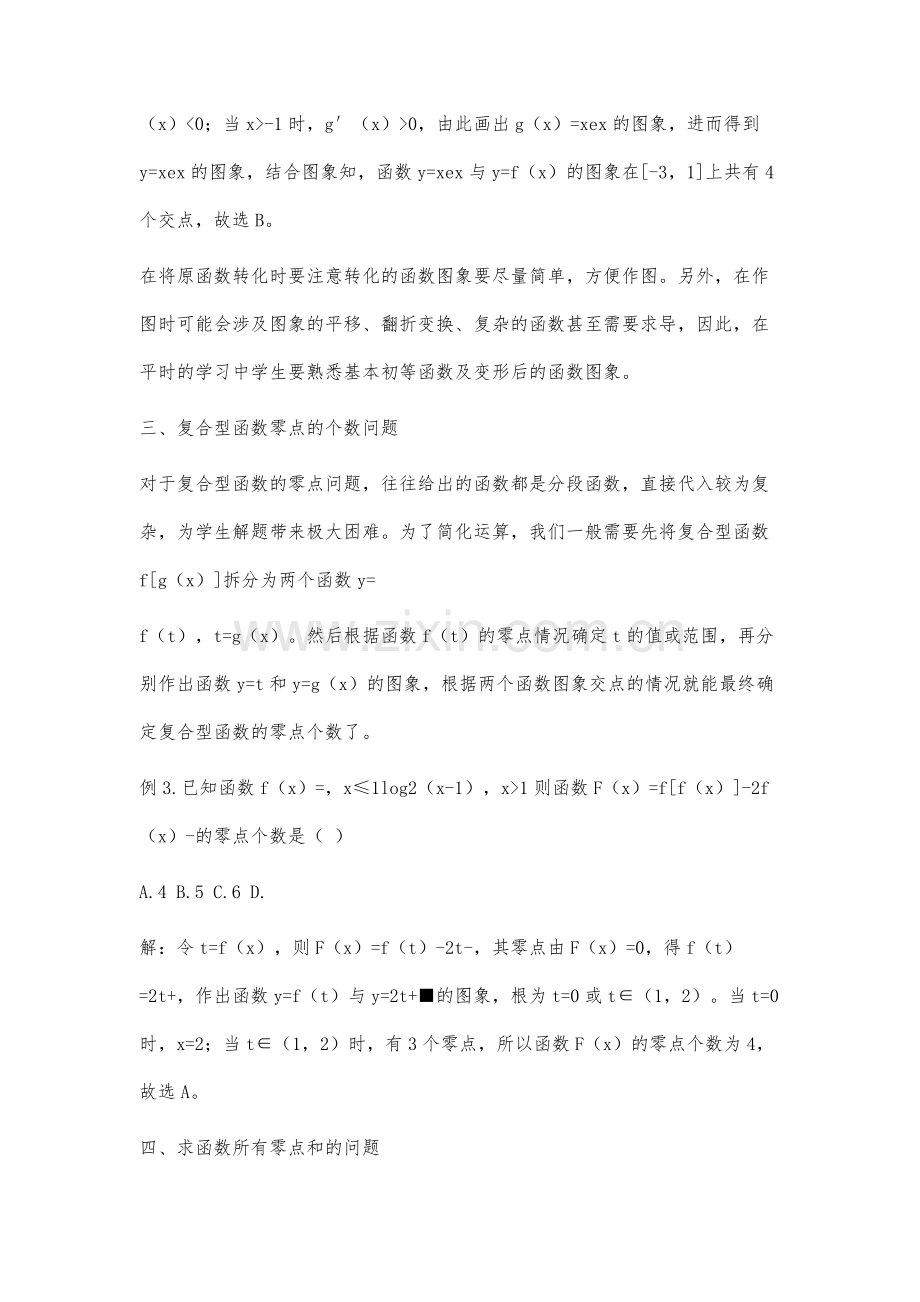 （x）<0；当x>-1时，g′（x）>0，由此画出g（x）=xex的图象，进而得到y=xex的图象，结合图象知，函数y=xex与y=f（x）的图象在[-3，1]上共有4个交点，故选B。

在将原函数转化时要注意转化的函数图象要尽量简单，方便作图。另外，在作图时可能会涉及图象的平移、翻折变换、复杂的函数甚至需要求导，因此，在平时的学习中学生要熟悉基本初等函数及变形后的函数图象。

三、复合型函数零点的个数问题

对于复合型函数的零点问题，往往给出的函数都是分段函数，直接代入较为复杂，为学生解题带来极大困难。为了简化运算，我们一般需要先将复合型函数f[g（x）]拆分为两个函数y=

f（t），t=g（x）。然后根据函数f（t）的零点情况确定t的值或范围，再分别作出函数y=t和y=g（x）的图象，根据两个函数图象交点的情况就能最终确定复合型函数的零点个数了。

例3.已知函数f（x）=，x≤1log2（x-1），x>1则函数F（x）=f[f（x）]-2f（x）-的零点个数是（ ）

A.4 B.5 C.6 D.

解：令t=f（x），则F（x）=f（t）-2t-，其零点由F（x）=0，得f（t）=2t+，作出函数y=f（t）与y=2t+■的图象，根为t=0或t∈（1，2）。当t=0时，x=2；当t∈（1，2）时，有3个零点，所以函数F（x）的零点个数为4，故选A。

四、求函数所有零点和的问题

www.zixin.com.cn